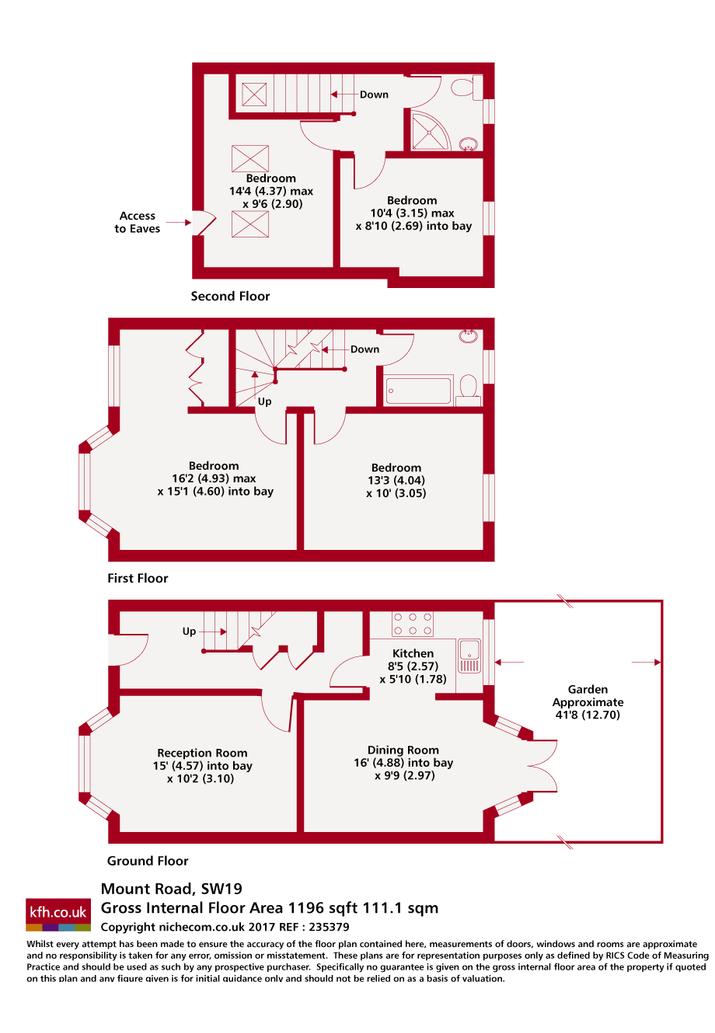 Down

Bedroom
14'4 (4.37) max
x 9'6 (2.90)

Bedroom
10'4 (3.15) max
x 8'10 (2.69) into bay

Access to Eaves

Second Floor

Down

Up

Bedroom
16'2 (4.93) max
x 15'1 (4.60) into bay

Bedroom
13'3 (4.04)
x 10' (3.05)

First Floor

Up

Kitchen
8'5 (2.57)
x 5'10 (1.78)

Garden
Approximate
41'8 (12.70)

Reception Room
15' (4.57) into bay
x 10'2 (3.10)

Dining Room
16' (4.88) into bay
x 9'9 (2.97)

Ground Floor

kfh.co.uk

Mount Road, SW19
Gross Internal Floor Area 1196 sqft 111.1 sqm
Copyright nichecom.co.uk 2017 REF : 235379

Whilst every attempt has been made to ensure the accuracy of the floor plan contained here, measurements of doors, windows and rooms are approximate and no responsibility is taken for any error, omission or misstatement. These plans are for representation purposes only as defined by RICS Code of Measuring Practice and should be used as such by any prospective purchaser. Specifically no guarantee is given on the gross internal floor area of the property if quoted on this plan and any figure given is for initial guidance only and should not be relied on as a basis of valuation.